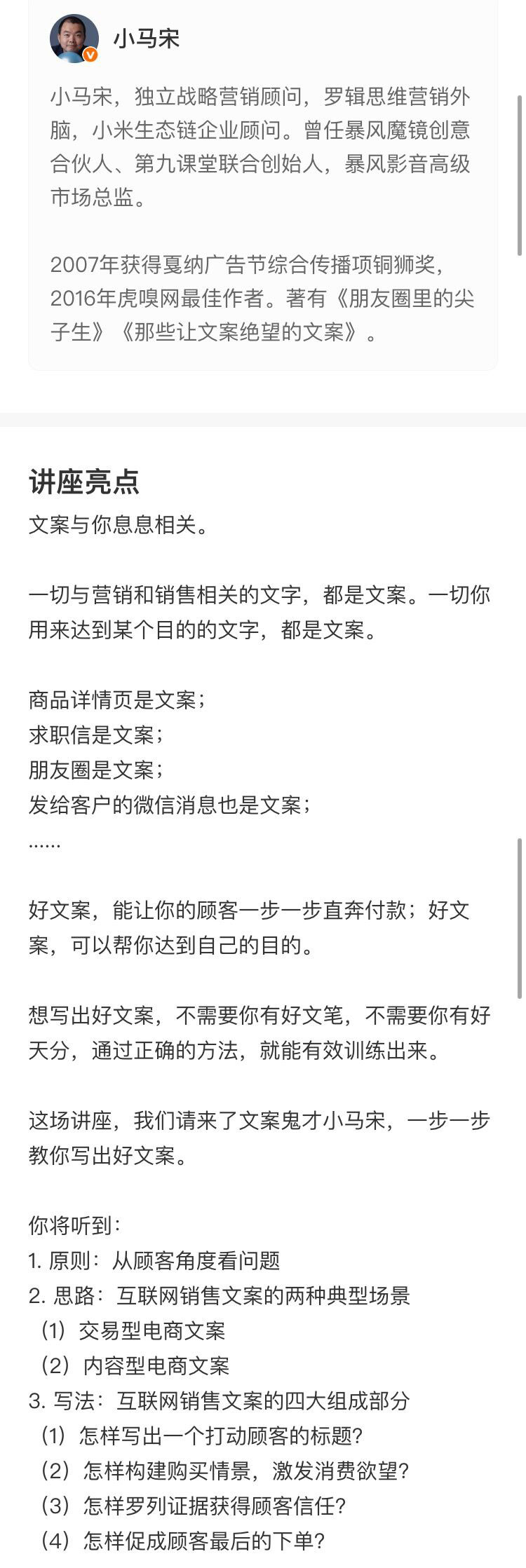 小马宋

小马宋，独立战略营销顾问，罗辑思维营销外脑，小米生态链企业顾问。曾任暴风魔镜创意合伙人、第九课堂联合创始人，暴风影音高级市场总监。

2007年获得戛纳广告节综合传播项铜狮奖，2016年虎嗅网最佳作者。著有《朋友圈里的尖子生》《那些让文案绝望的文案》。

讲座亮点

文案与你息息相关。

一切与营销和销售相关的文字，都是文案。一切你用来达到某个目的的文字，都是文案。

商品详情页是文案；
求职信是文案；
朋友圈是文案；
发给客户的微信消息也是文案；
……

好文案，能让你的顾客一步一步直奔付款；好文案，可以帮你达到自己的目的。

想写出好文案，不需要你有好文笔，不需要你有好天分，通过正确的方法，就能有效训练出来。

这场讲座，我们请来了文案鬼才小马宋，一步一步教你写出好文案。

你将听到：
1. 原则：从顾客角度看问题
2. 思路：互联网销售文案的两种典型场景
（1）交易型电商文案
（2）内容型电商文案
3. 写法：互联网销售文案的四大组成部分
（1）怎样写出一个打动顾客的标题?
（2）怎样构建购买情景，激发消费欲望?
（3）怎样罗列证据获得顾客信任?
（4）怎样促成顾客最后的下单?